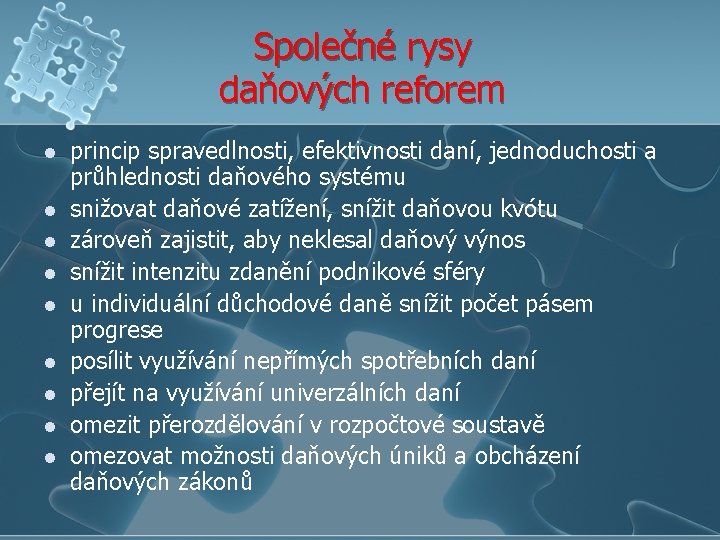 Společné rysy daňových reforem

- princip spravedlnosti, efektivnosti daní, jednoduchosti a průhlednosti daňového systému
- snižovat daňové zatížení, snížit daňovou kvótu
- zároveň zajistit, aby neklesal daňový výnos
- snížit intenzitu zdanění podnikové sféry
- u individuální důchodové daně snížit počet pásem progrese
- posílit využívání nepřímých spotřebních daní
- přejít na využívání univerzálních daní
- omezit přerozdělování v rozpočtové soustavě
- omezovat možnosti daňových úniků a obcházení daňových zákonů